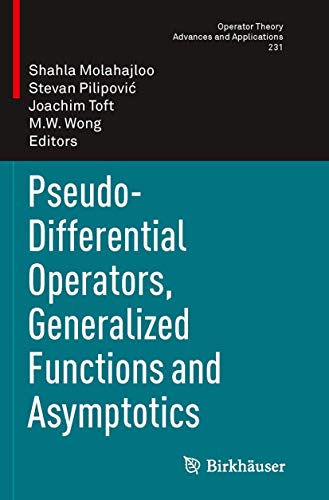 Operator Theory
Advances and Applications
231

Shahla Molahajloo
Stevan Pilipović
Joachim Toft
M.W. Wong
Editors

Pseudo-Differential Operators, Generalized Functions and Asymptotics

Birkhäuser